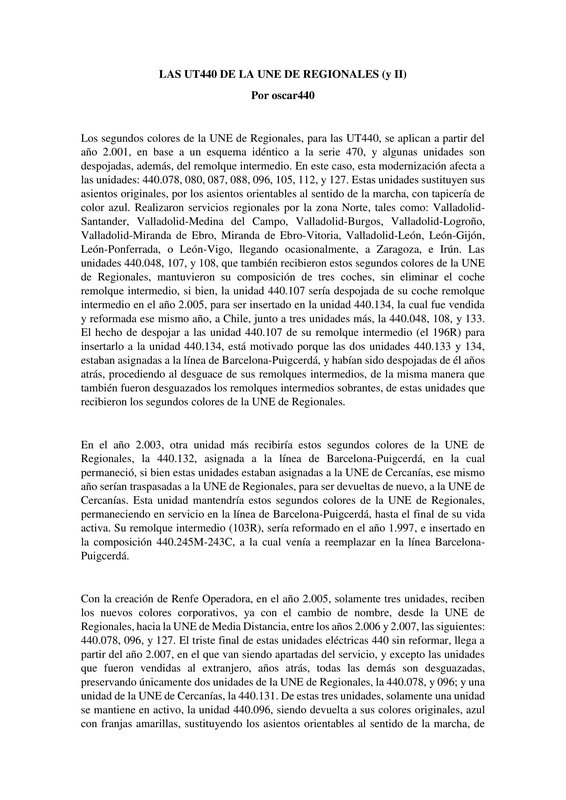 LAS UT440 DE LA UNE DE REGIONALES (y II)

Por oscar440

Los segundos colores de la UNE de Regionales, para las UT440, se aplican a partir del año 2.001, en base a un esquema idéntico a la serie 470, y algunas unidades son despojadas, además, del remolque intermedio. En este caso, esta modernización afecta a las unidades: 440.078, 080, 087, 088, 096, 105, 112, y 127. Estas unidades sustituyen sus asientos originales, por los asientos orientables al sentido de la marcha, con tapicería de color azul. Realizaron servicios regionales por la zona Norte, tales como: Valladolid-Santander, Valladolid-Medina del Campo, Valladolid-Burgos, Valladolid-Logroño, Valladolid-Miranda de Ebro, Miranda de Ebro-Vitoria, Valladolid-León, León-Gijón, León-Ponferrada, o León-Vigo, llegando ocasionalmente, a Zaragoza, e Irún. Las unidades 440.048, 107, y 108, que también recibieron estos segundos colores de la UNE de Regionales, mantuvieron su composición de tres coches, sin eliminar el coche remolque intermedio, si bien, la unidad 440.107 sería despojada de su coche remolque intermedio en el año 2.005, para ser insertado en la unidad 440.134, la cual fue vendida y reformada ese mismo año, a Chile, junto a tres unidades más, la 440.048, 108, y 133. El hecho de despojar a las unidad 440.107 de su remolque intermedio (el 196R) para insertarlo a la unidad 440.134, está motivado porque las dos unidades 440.133 y 134, estaban asignadas a la línea de Barcelona-Puigcerdá, y habían sido despojadas de él años atrás, procediendo al desguace de sus remolques intermedios, de la misma manera que también fueron desguazados los remolques intermedios sobrantes, de estas unidades que recibieron los segundos colores de la UNE de Regionales.

En el año 2.003, otra unidad más recibiría estos segundos colores de la UNE de Regionales, la 440.132, asignada a la línea de Barcelona-Puigcerdá, en la cual permaneció, si bien estas unidades estaban asignadas a la UNE de Cercanías, ese mismo año serían traspasadas a la UNE de Regionales, para ser devueltas de nuevo, a la UNE de Cercanías. Esta unidad mantendría estos segundos colores de la UNE de Regionales, permaneciendo en servicio en la línea de Barcelona-Puigcerdá, hasta el final de su vida activa. Su remolque intermedio (103R), sería reformado en el año 1.997, e insertado en la composición 440.245M-243C, a la cual venía a reemplazar en la línea Barcelona-Puigcerdá.

Con la creación de Renfe Operadora, en el año 2.005, solamente tres unidades, reciben los nuevos colores corporativos, ya con el cambio de nombre, desde la UNE de Regionales, hacia la UNE de Media Distancia, entre los años 2.006 y 2.007, las siguientes: 440.078, 096, y 127. El triste final de estas unidades eléctricas 440 sin reformar, llega a partir del año 2.007, en el que van siendo apartadas del servicio, y excepto las unidades que fueron vendidas al extranjero, años atrás, todas las demás son desguazadas, preservando únicamente dos unidades de la UNE de Regionales, la 440.078, y 096; y una unidad de la UNE de Cercanías, la 440.131. De estas tres unidades, solamente una unidad se mantiene en activo, la unidad 440.096, siendo devuelta a sus colores originales, azul con franjas amarillas, sustituyendo los asientos orientables al sentido de la marcha, de